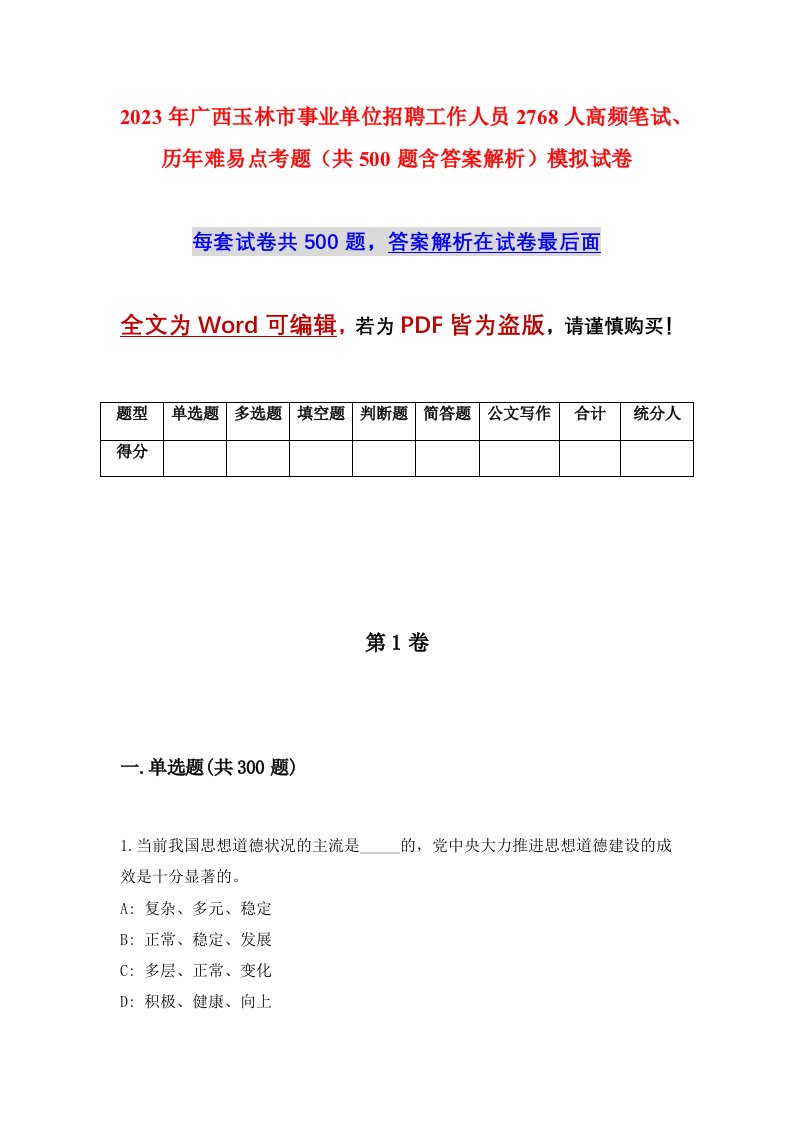 2023年广西玉林市事业单位招聘工作人员2768人高频笔试、历年难易点考题（共500题含答案解析）模拟试卷

每套试卷共500题，答案解析在试卷最后面

全文为Word可编辑，若为PDF皆为盗版，请谨慎购买！

| 题型 | 单选题 | 多选题 | 填空题 | 判断题 | 简答题 | 公文写作 | 合计 | 统分人 |
|---|---|---|---|---|---|---|---|---|
| 得分 | | | | | | | | |

第1卷

一.单选题(共300题)

1.当前我国思想道德状况的主流是_____的，党中央大力推进思想道德建设的成效是十分显著的。

A: 复杂、多元、稳定

B: 正常、稳定、发展

C: 多层、正常、变化

D: 积极、健康、向上